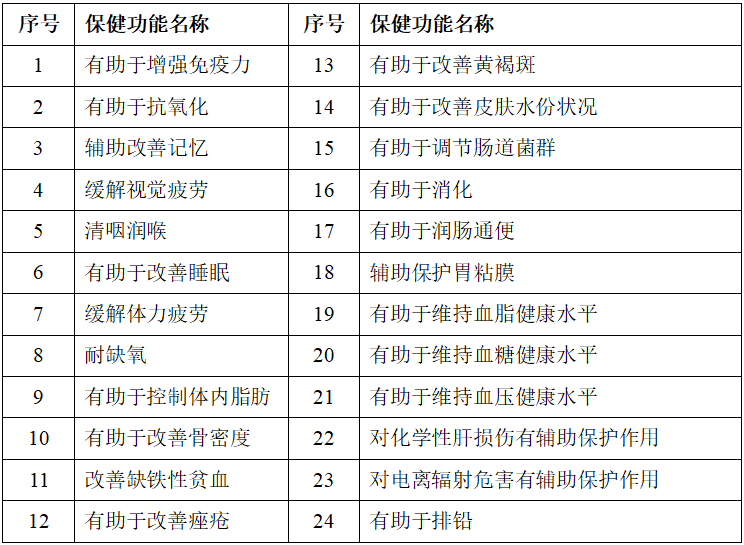 | 序号 | 保健功能名称 | 序号 | 保健功能名称 |
|---|---|---|---|
| 1 | 有助于增强免疫力 | 13 | 有助于改善黄褐斑 |
| 2 | 有助于抗氧化 | 14 | 有助于改善皮肤水份状况 |
| 3 | 辅助改善记忆 | 15 | 有助于调节肠道菌群 |
| 4 | 缓解视觉疲劳 | 16 | 有助于消化 |
| 5 | 清咽润喉 | 17 | 有助于润肠通便 |
| 6 | 有助于改善睡眠 | 18 | 辅助保护胃粘膜 |
| 7 | 缓解体力疲劳 | 19 | 有助于维持血脂健康水平 |
| 8 | 耐缺氧 | 20 | 有助于维持血糖健康水平 |
| 9 | 有助于控制体内脂肪 | 21 | 有助于维持血压健康水平 |
| 10 | 有助于改善骨密度 | 22 | 对化学性肝损伤有辅助保护作用 |
| 11 | 改善缺铁性贫血 | 23 | 对电离辐射危害有辅助保护作用 |
| 12 | 有助于改善痤疮 | 24 | 有助于排铅 |